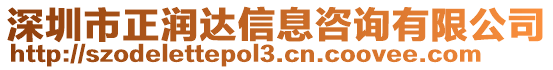 深圳市正润达信息咨询有限公司
http://szodelettepol3.cn.coovee.com